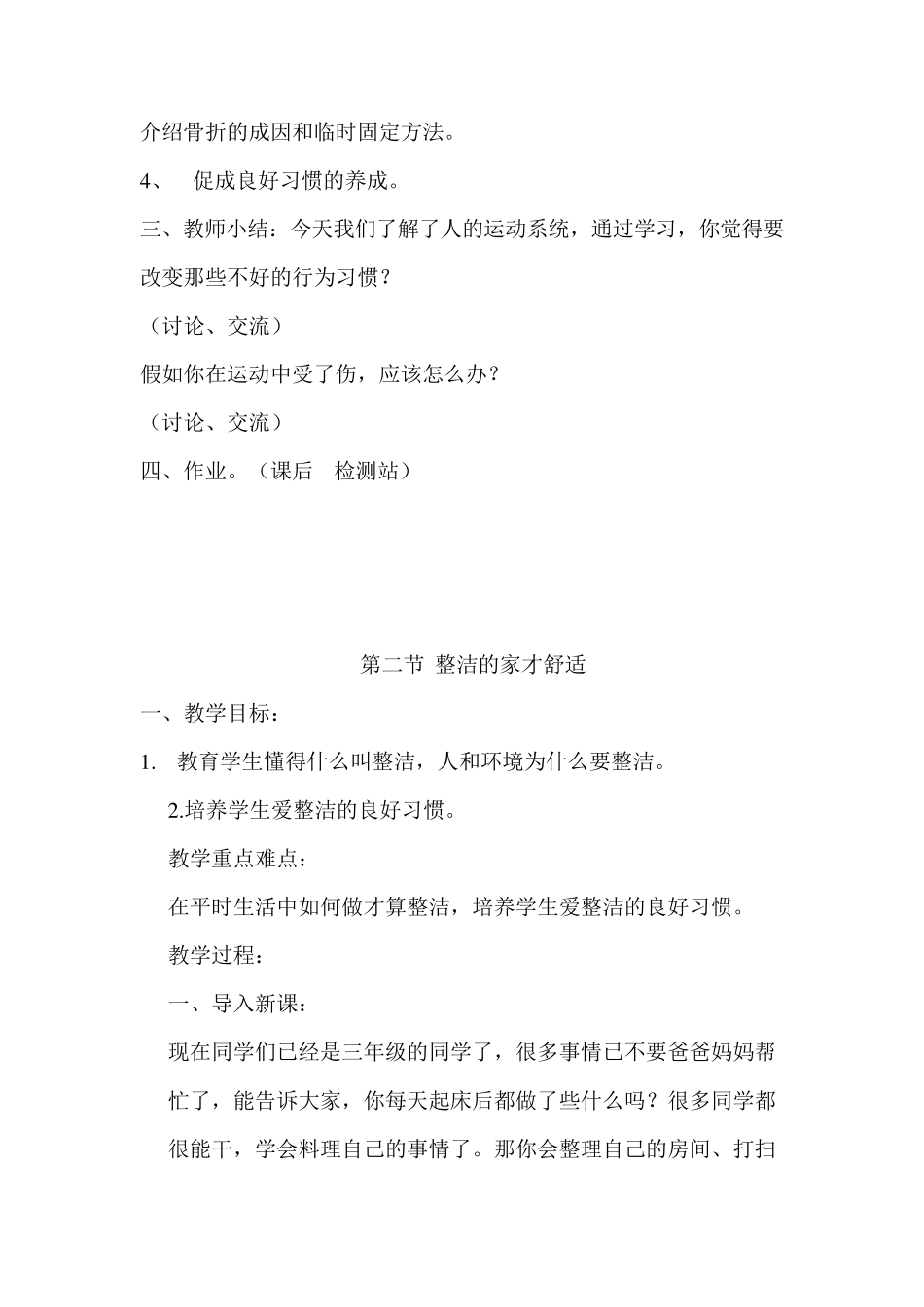 介绍骨折的成因和临时固定方法。

4、 促成良好习惯的养成。

三、教师小结：今天我们了解了人的运动系统，通过学习，你觉得要改变那些不好的行为习惯？

（讨论、交流）

假如你在运动中受了伤，应该怎么办？

（讨论、交流）

四、作业。（课后 检测站）

第二节 整洁的家才舒适

一、教学目标：

1. 教育学生懂得什么叫整洁，人和环境为什么要整洁。

2.培养学生爱整洁的良好习惯。

教学重点难点：

在平时生活中如何做才算整洁，培养学生爱整洁的良好习惯。

教学过程：

一、导入新课：

现在同学们已经是三年级的同学了，很多事情已不要爸爸妈妈帮忙了，能告诉大家，你每天起床后都做了些什么吗？很多同学都很能干，学会料理自己的事情了。那你会整理自己的房间、打扫